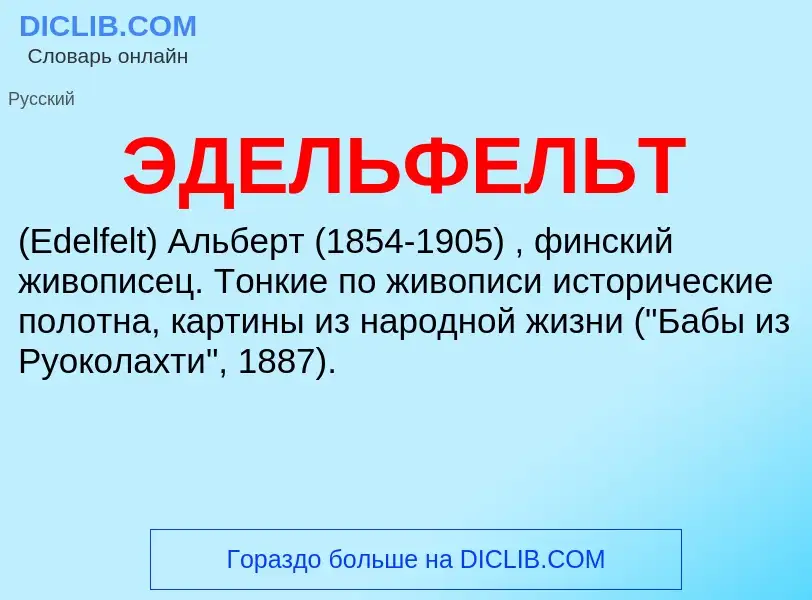 DICLIB.COM
Словарь онлайн

Русский

ЭДЕЛЬФЕЛЬТ

(Edelfelt) Альберт (1854-1905) , финский живописец. Тонкие по живописи исторические полотна, картины из народной жизни ("Бабы из Руоколахти", 1887).

Гораздо больше на DICLIB.COM